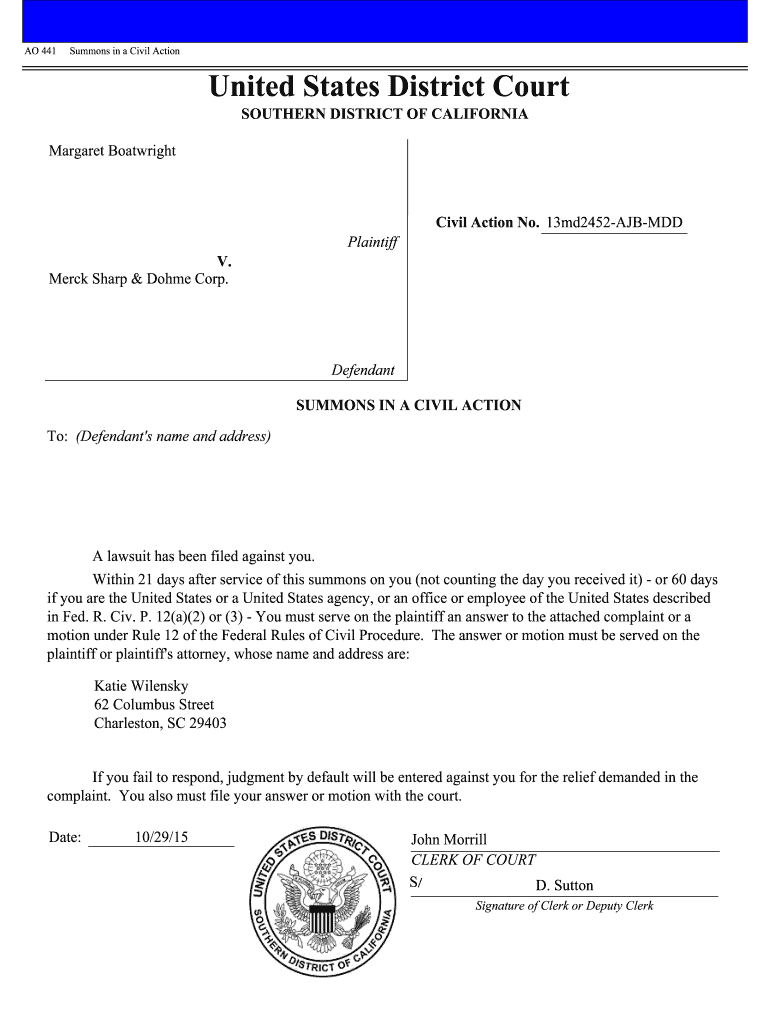 AO 441 Summons in a Civil Action

United States District Court
SOUTHERN DISTRICT OF CALIFORNIA

Margaret Boatwright

Plaintiff

V.

Merck Sharp & Dohme Corp.

Defendant

Civil Action No. 13md2452-AJB-MDD

SUMMONS IN A CIVIL ACTION

To: (Defendant's name and address)

A lawsuit has been filed against you.

Within 21 days after service of this summons on you (not counting the day you received it) - or 60 days if you are the United States or a United States agency, or an office or employee of the United States described in Fed. R. Civ. P. 12(a)(2) or (3) - You must serve on the plaintiff an answer to the attached complaint or a motion under Rule 12 of the Federal Rules of Civil Procedure. The answer or motion must be served on the plaintiff or plaintiff's attorney, whose name and address are:

Katie Wilensky
62 Columbus Street
Charleston, SC 29403

If you fail to respond, judgment by default will be entered against you for the relief demanded in the complaint. You also must file your answer or motion with the court.

Date: 10/29/15

UNITED STATES DISTRICT COURT SOUTHERN DISTRICT OF CALIFORNIA

John Morrill
CLERK OF COURT
S/ D. Sutton
Signature of Clerk or Deputy Clerk